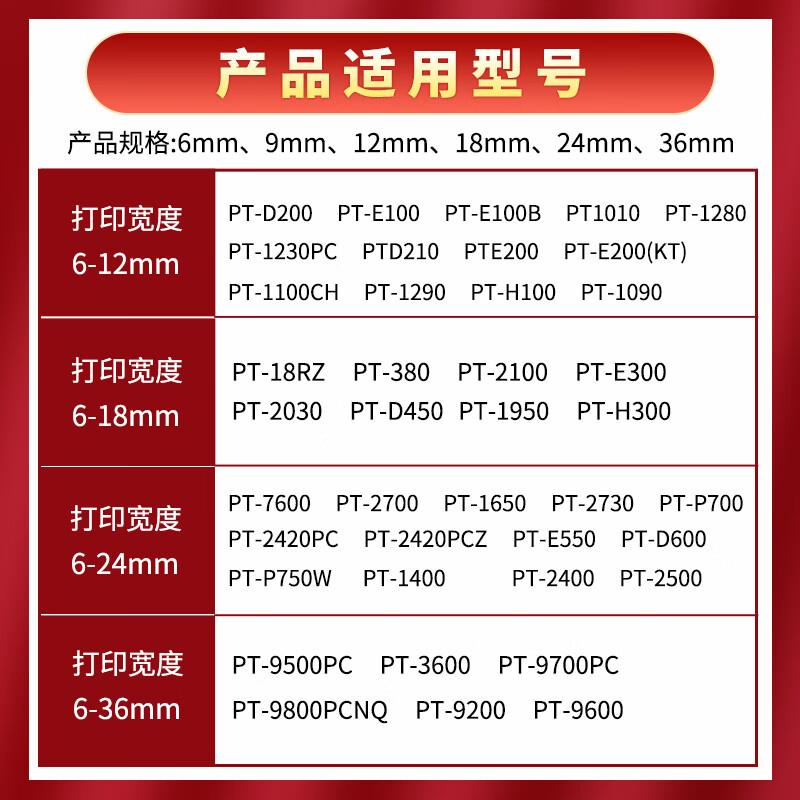 产品适用型号

产品规格:6mm、9mm、12mm、18mm、24mm、36mm

| 打印宽度 6-12mm | PT-D200 PT-E100 PT-E100B PT1010 PT-1280 PT-1230PC PTD210 PTE200 PT-E200(KT) PT-1100CH PT-1290 PT-H100 PT-1090 |
|---|---|
| 打印宽度 6-18mm | PT-18RZ PT-380 PT-2100 PT-E300 PT-2030 PT-D450 PT-1950 PT-H300 |
| 打印宽度 6-24mm | PT-7600 PT-2700 PT-1650 PT-2730 PT-P700 PT-2420PC PT-2420PCZ PT-E550 PT-D600 PT-P750W PT-1400 PT-2400 PT-2500 |
| 打印宽度 6-36mm | PT-9500PC PT-3600 PT-9700PC PT-9800PCNQ PT-9200 PT-9600 |